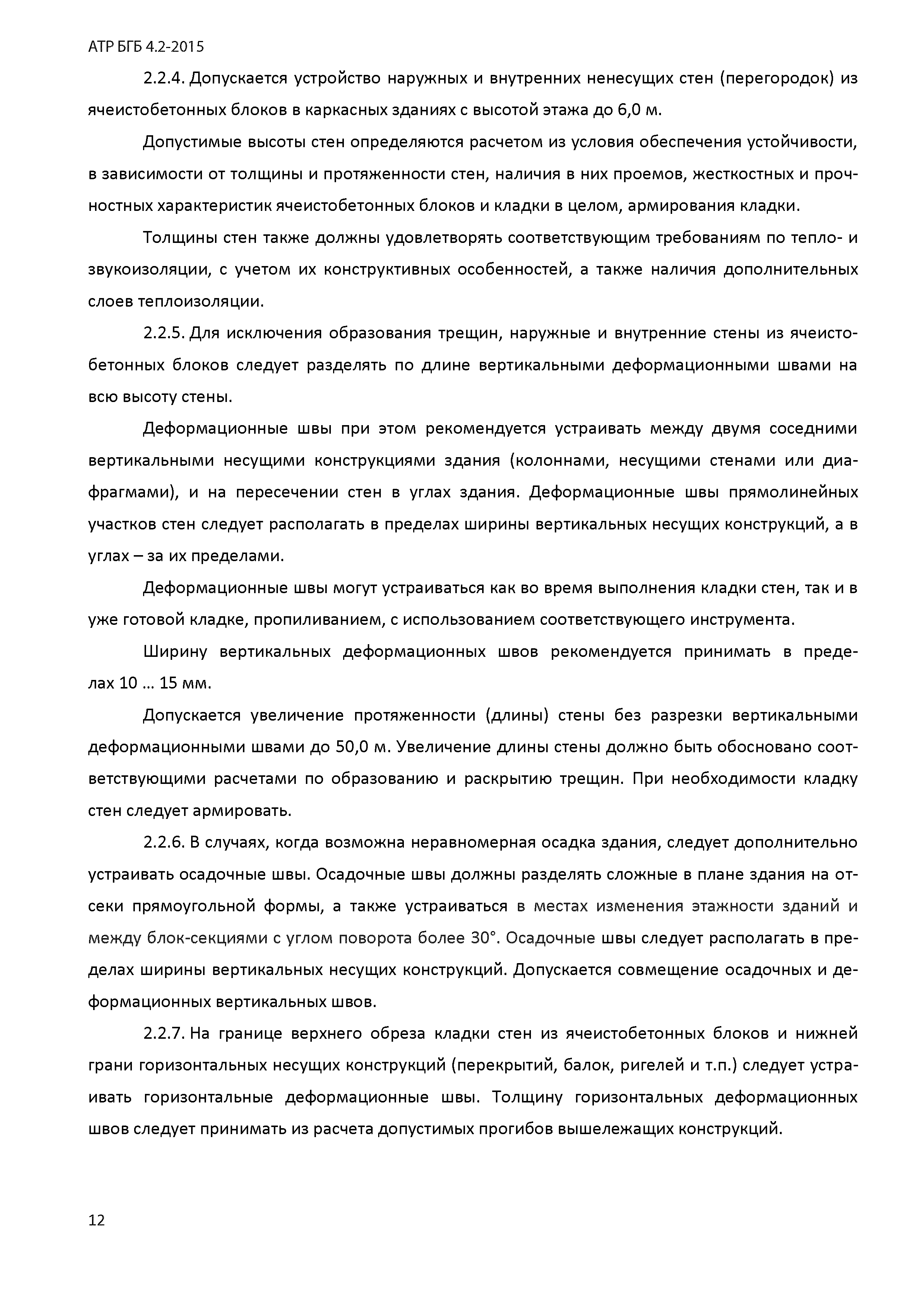 АТР БГБ 4.2-2015

2.2.4. Допускается устройство наружных и внутренних ненесущих стен (перегородок) из ячеистобетонных блоков в каркасных зданиях с высотой этажа до 6,0 м.

Допустимые высоты стен определяются расчетом из условия обеспечения устойчивости, в зависимости от толщины и протяженности стен, наличия в них проемов, жесткостных и прочностных характеристик ячеистобетонных блоков и кладки в целом, армирования кладки.

Толщины стен также должны удовлетворять соответствующим требованиям по тепло- и звукоизоляции, с учетом их конструктивных особенностей, а также наличия дополнительных слоев теплоизоляции.

2.2.5. Для исключения образования трещин, наружные и внутренние стены из ячеистобетонных блоков следует разделять по длине вертикальными деформационными швами на всю высоту стены.

Деформационные швы при этом рекомендуется устраивать между двумя соседними вертикальными несущими конструкциями здания (колоннами, несущими стенами или диафрагмами), и на пересечении стен в углах здания. Деформационные швы прямолинейных участков стен следует располагать в пределах ширины вертикальных несущих конструкций, а в углах – за их пределами.

Деформационные швы могут устраиваться как во время выполнения кладки стен, так и в уже готовой кладке, пропиливанием, с использованием соответствующего инструмента.

Ширину вертикальных деформационных швов рекомендуется принимать в пределах 10 ... 15 мм.

Допускается увеличение протяженности (длины) стены без разрезки вертикальными деформационными швами до 50,0 м. Увеличение длины стены должно быть обосновано соответствующими расчетами по образованию и раскрытию трещин. При необходимости кладку стен следует армировать.

2.2.6. В случаях, когда возможна неравномерная осадка здания, следует дополнительно устраивать осадочные швы. Осадочные швы должны разделять сложные в плане здания на отсеки прямоугольной формы, а также устраиваться в местах изменения этажности зданий и между блок-секциями с углом поворота более 30°. Осадочные швы следует располагать в пределах ширины вертикальных несущих конструкций. Допускается совмещение осадочных и деформационных вертикальных швов.

2.2.7. На границе верхнего обреза кладки стен из ячеистобетонных блоков и нижней грани горизонтальных несущих конструкций (перекрытий, балок, ригелей и т.п.) следует устраивать горизонтальные деформационные швы. Толщину горизонтальных деформационных швов следует принимать из расчета допустимых прогибов вышележащих конструкций.

12